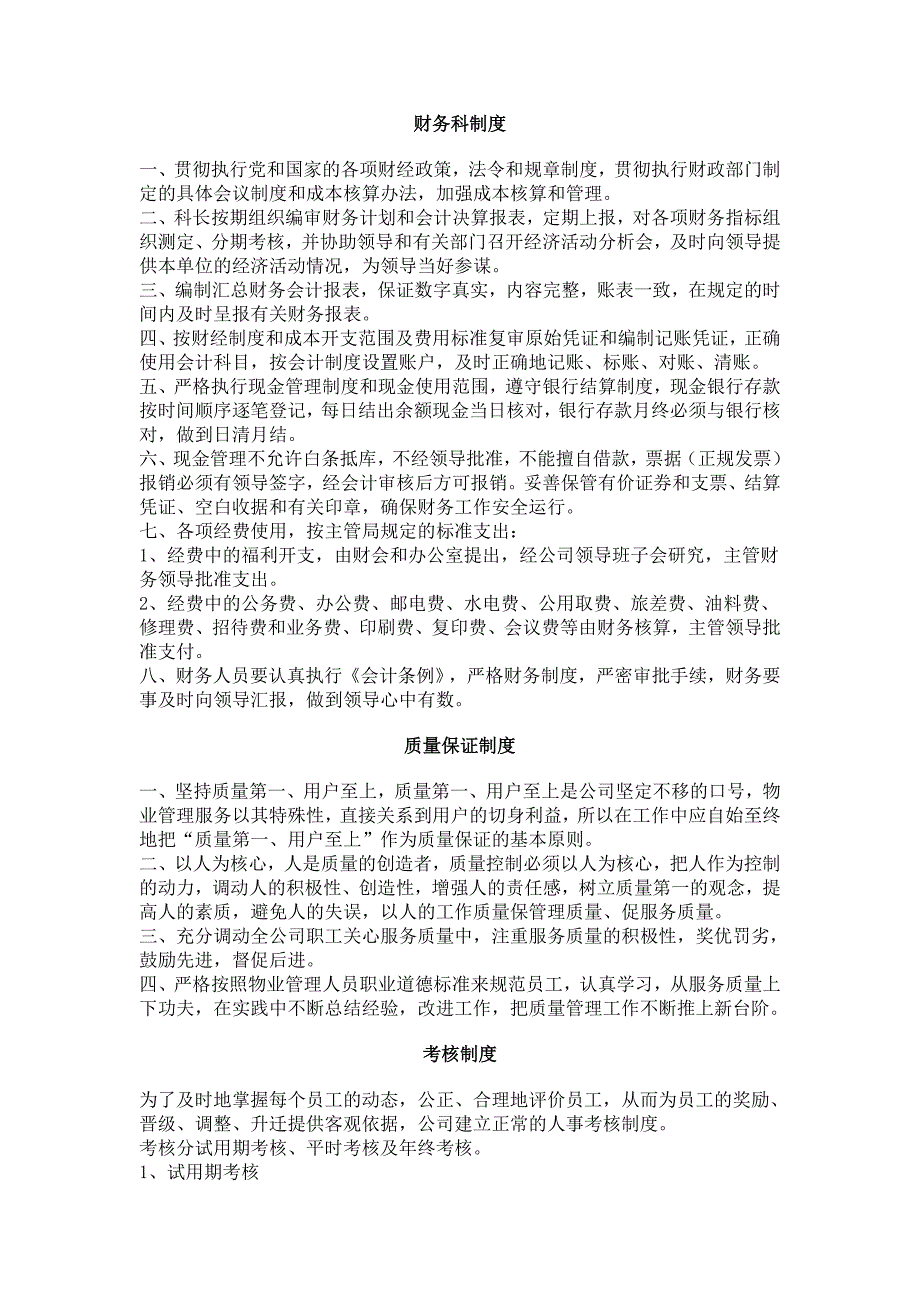 财务科制度

一、贯彻执行党和国家的各项财经政策，法令和规章制度，贯彻执行财政部门制定的具体会议制度和成本核算办法，加强成本核算和管理。
二、科长按期组织编审财务计划和会计决算报表，定期上报，对各项财务指标组织测定、分期考核，并协助领导和有关部门召开经济活动分析会，及时向领导提供本单位的经济活动情况，为领导当好参谋。
三、编制汇总财务会计报表，保证数字真实，内容完整，账表一致，在规定的时间内及时呈报有关财务报表。
四、按财经制度和成本开支范围及费用标准复审原始凭证和编制记账凭证，正确使用会计科目，按会计制度设置账户，及时正确地记账、标账、对账、清账。
五、严格执行现金管理制度和现金使用范围，遵守银行结算制度，现金银行存款按时间顺序逐笔登记，每日结出余额现金当日核对，银行存款月终必须与银行核对，做到日清月结。
六、现金管理不允许白条抵库，不经领导批准，不能擅自借款，票据（正规发票）报销必须有领导签字，经会计审核后方可报销。妥善保管有价证券和支票、结算凭证、空白收据和有关印章，确保财务工作安全运行。
七、各项经费使用，按主管局规定的标准支出：
1、经费中的福利开支，由财会和办公室提出，经公司领导班子会研究，主管财务领导批准支出。
2、经费中的公务费、办公费、邮电费、水电费、公用取费、旅差费、油料费、修理费、招待费和业务费、印刷费、复印费、会议费等由财务核算，主管领导批准支付。
八、财务人员要认真执行《会计条例》，严格财务制度，严密审批手续，财务要事及时向领导汇报，做到领导心中有数。

质量保证制度

一、坚持质量第一、用户至上，质量第一、用户至上是公司坚定不移的口号，物业管理服务以其特殊性，直接关系到用户的切身利益，所以在工作中应自始至终地把“质量第一、用户至上”作为质量保证的基本原则。
二、以人为核心，人是质量的创造者，质量控制必须以人为核心，把人作为控制的动力，调动人的积极性、创造性，增强人的责任感，树立质量第一的观念，提高人的素质，避免人的失误，以人的工作质量保管理质量、促服务质量。
三、充分调动全公司职工关心服务质量中，注重服务质量的积极性，奖优罚劣，鼓励先进，督促后进。
四、严格按照物业管理人员职业道德标准来规范员工，认真学习，从服务质量上下功夫，在实践中不断总结经验，改进工作，把质量管理工作不断推上新台阶。

考核制度

为了及时地掌握每个员工的动态，公正、合理地评价员工，从而为员工的奖励、晋级、调整、升迁提供客观依据，公司建立正常的人事考核制度。
考核分试用期考核、平时考核及年终考核。
1、试用期考核